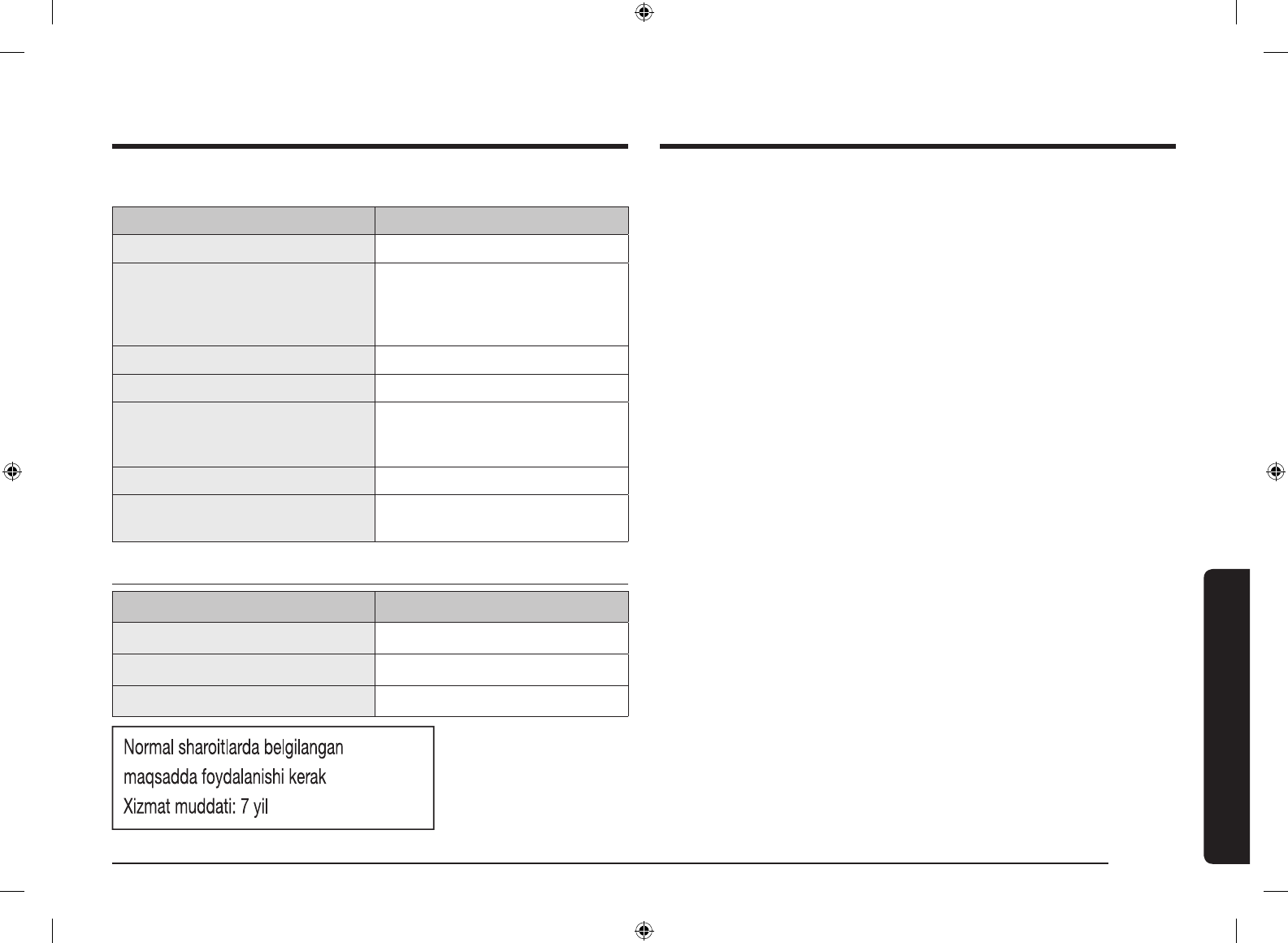 Normal sharoitlarda belgilangan maqsadda foydalanishi kerak
Xizmat muddati: 7 yil